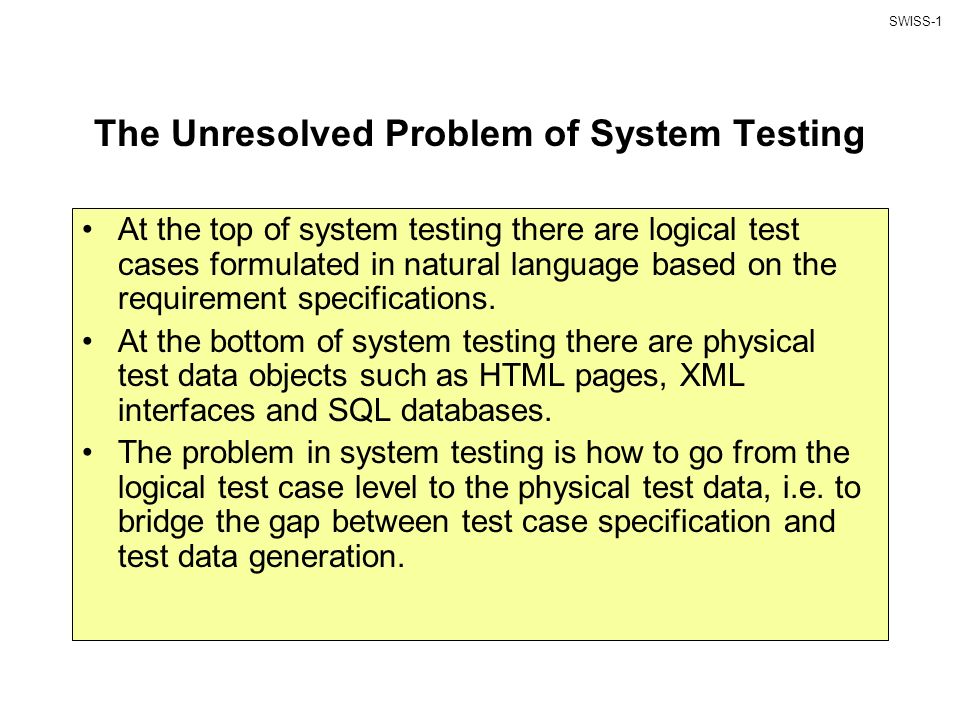 SWISS-1

The Unresolved Problem of System Testing

• At the top of system testing there are logical test cases formulated in natural language based on the requirement specifications.

• At the bottom of system testing there are physical test data objects such as HTML pages, XML interfaces and SQL databases.

• The problem in system testing is how to go from the logical test case level to the physical test data, i.e. to bridge the gap between test case specification and test data generation.